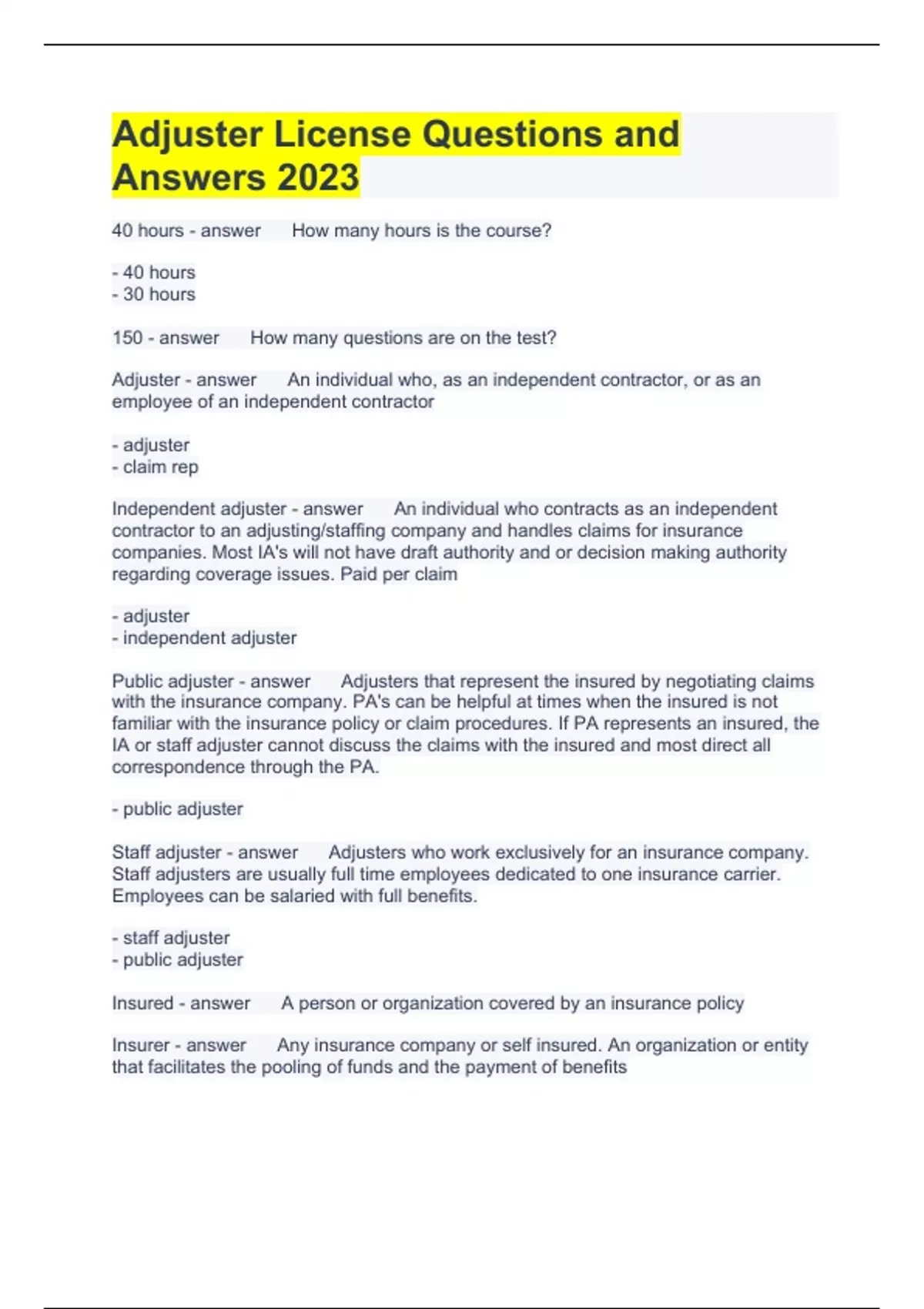 Adjuster License Questions and Answers 2023

40 hours - answer How many hours is the course?

- 40 hours
- 30 hours

150 - answer How many questions are on the test?

Adjuster - answer An individual who, as an independent contractor, or as an employee of an independent contractor

- adjuster
- claim rep

Independent adjuster - answer An individual who contracts as an independent contractor to an adjusting/staffing company and handles claims for insurance companies. Most IA's will not have draft authority and or decision making authority regarding coverage issues. Paid per claim

- adjuster
- independent adjuster

Public adjuster - answer Adjusters that represent the insured by negotiating claims with the insurance company. PA's can be helpful at times when the insured is not familiar with the insurance policy or claim procedures. If PA represents an insured, the IA or staff adjuster cannot discuss the claims with the insured and most direct all correspondence through the PA.

- public adjuster

Staff adjuster - answer Adjusters who work exclusively for an insurance company. Staff adjusters are usually full time employees dedicated to one insurance carrier. Employees can be salaried with full benefits.

- staff adjuster
- public adjuster

Insured - answer A person or organization covered by an insurance policy

Insurer - answer Any insurance company or self insured. An organization or entity that facilitates the pooling of funds and the payment of benefits